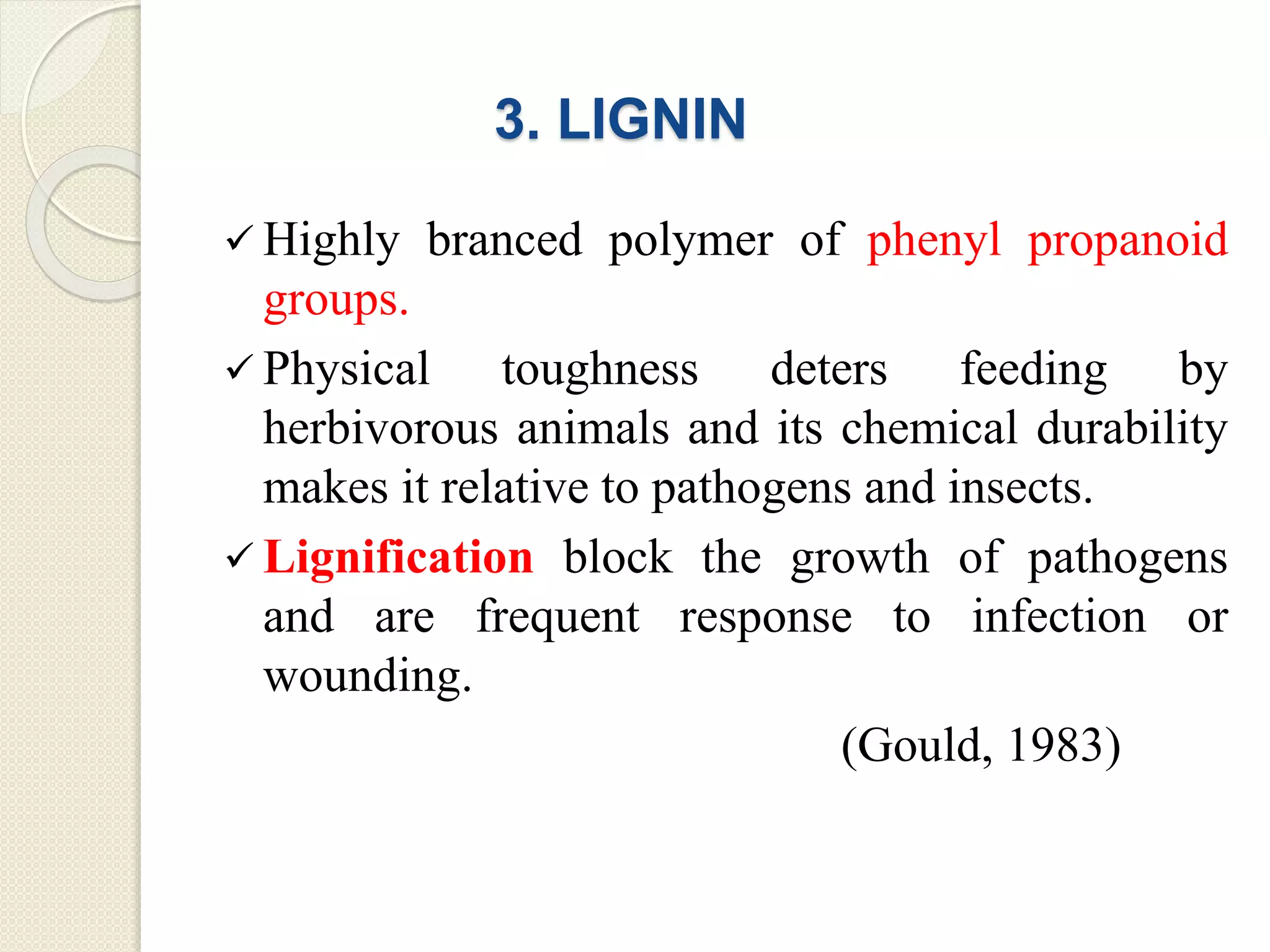 3. LIGNIN

✓ Highly branced polymer of phenyl propanoid groups.

✓ Physical toughness deters feeding by herbivorous animals and its chemical durability makes it relative to pathogens and insects.

✓ Lignification block the growth of pathogens and are frequent response to infection or wounding.

(Gould, 1983)